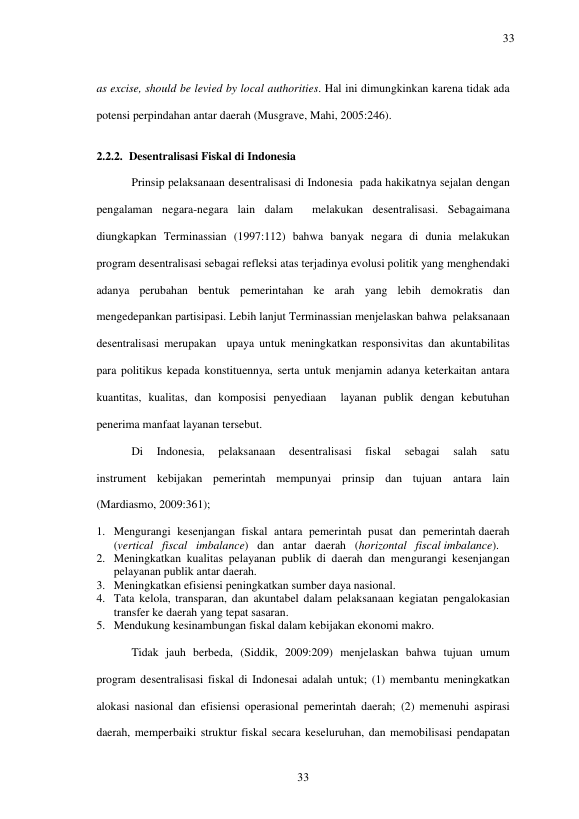 33

as excise, should be levied by local authorities. Hal ini dimungkinkan karena tidak ada potensi perpindahan antar daerah (Musgrave, Mahi, 2005:246).

2.2.2. Desentralisasi Fiskal di Indonesia

Prinsip pelaksanaan desentralisasi di Indonesia pada hakikatnya sejalan dengan pengalaman negara-negara lain dalam melakukan desentralisasi. Sebagaimana diungkapkan Terminassian (1997:112) bahwa banyak negara di dunia melakukan program desentralisasi sebagai refleksi atas terjadinya evolusi politik yang menghendaki adanya perubahan bentuk pemerintahan ke arah yang lebih demokratis dan mengedepankan partisipasi. Lebih lanjut Terminassian menjelaskan bahwa pelaksanaan desentralisasi merupakan upaya untuk meningkatkan responsivitas dan akuntabilitas para politikus kepada konstituennya, serta untuk menjamin adanya keterkaitan antara kuantitas, kualitas, dan komposisi penyediaan layanan publik dengan kebutuhan penerima manfaat layanan tersebut.

Di Indonesia, pelaksanaan desentralisasi fiskal sebagai salah satu instrument kebijakan pemerintah mempunyai prinsip dan tujuan antara lain (Mardiasmo, 2009:361);

1. Mengurangi kesenjangan fiskal antara pemerintah pusat dan pemerintah daerah (vertical fiscal imbalance) dan antar daerah (horizontal fiscal imbalance).
2. Meningkatkan kualitas pelayanan publik di daerah dan mengurangi kesenjangan pelayanan publik antar daerah.
3. Meningkatkan efisiensi peningkatkan sumber daya nasional.
4. Tata kelola, transparan, dan akuntabel dalam pelaksanaan kegiatan pengalokasian transfer ke daerah yang tepat sasaran.
5. Mendukung kesinambungan fiskal dalam kebijakan ekonomi makro.

Tidak jauh berbeda, (Siddik, 2009:209) menjelaskan bahwa tujuan umum program desentralisasi fiskal di Indonesai adalah untuk; (1) membantu meningkatkan alokasi nasional dan efisiensi operasional pemerintah daerah; (2) memenuhi aspirasi daerah, memperbaiki struktur fiskal secara keseluruhan, dan memobilisasi pendapatan

33